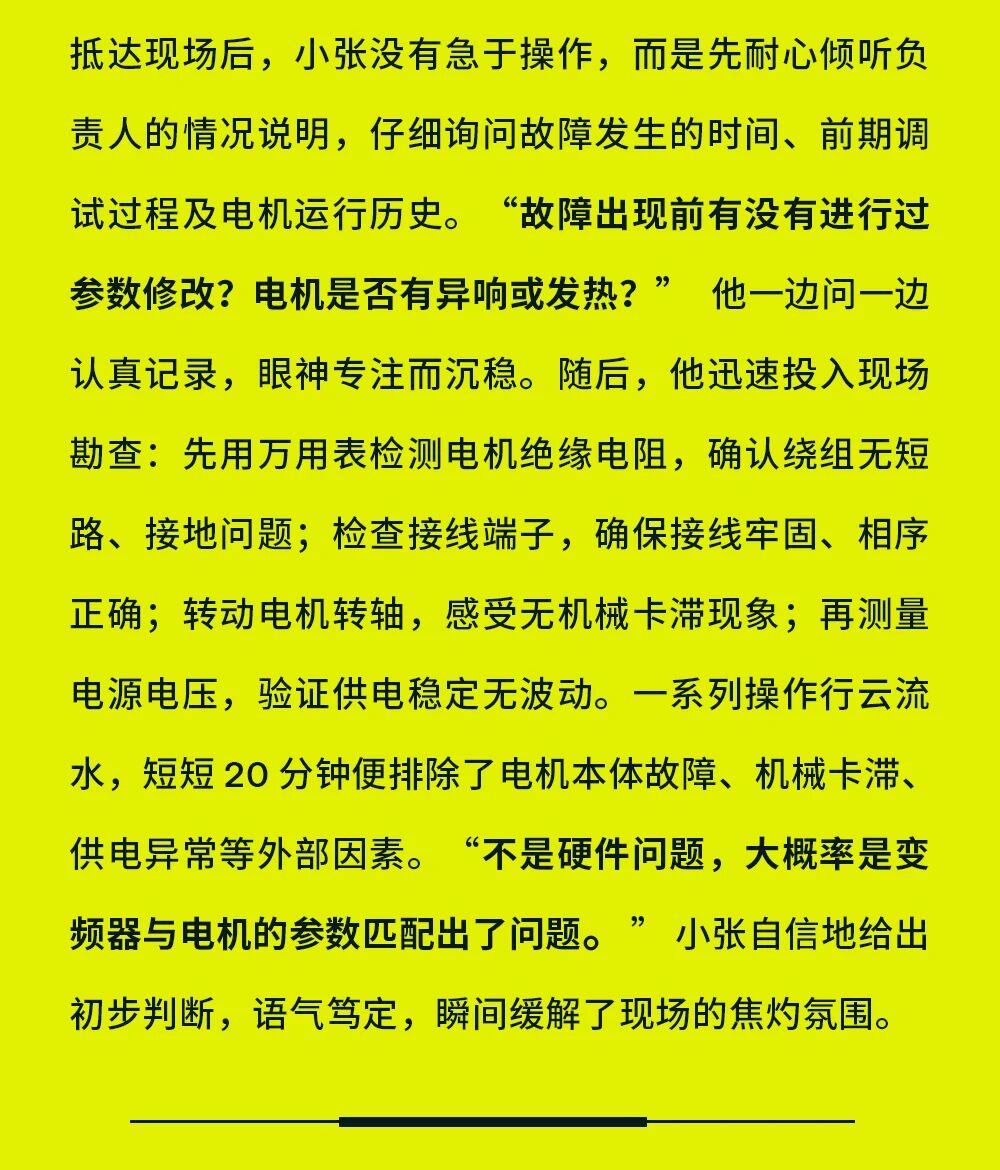 抵达现场后，小张没有急于操作，而是先耐心倾听负责人的情况说明，仔细询问故障发生的时间、前期调试过程及电机运行历史。“故障出现前有没有进行过参数修改？电机是否有异响或发热？” 他一边问一边认真记录，眼神专注而沉稳。随后，他迅速投入现场勘查：先用万用表检测电机绝缘电阻，确认绕组无短路、接地问题；检查接线端子，确保接线牢固、相序正确；转动电机转轴，感受无机械卡滞现象；再测量电源电压，验证供电稳定无波动。一系列操作行云流水，短短 20 分钟便排除了电机本体故障、机械卡滞、供电异常等外部因素。“不是硬件问题，大概率是变频器与电机的参数匹配出了问题。” 小张自信地给出初步判断，语气笃定，瞬间缓解了现场的焦灼氛围。